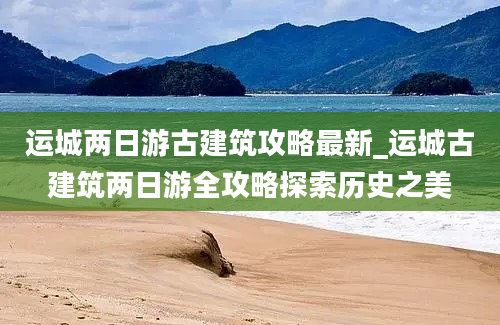 运城两日游古建筑攻略最新_运城古建筑两日游全攻略探索历史之美